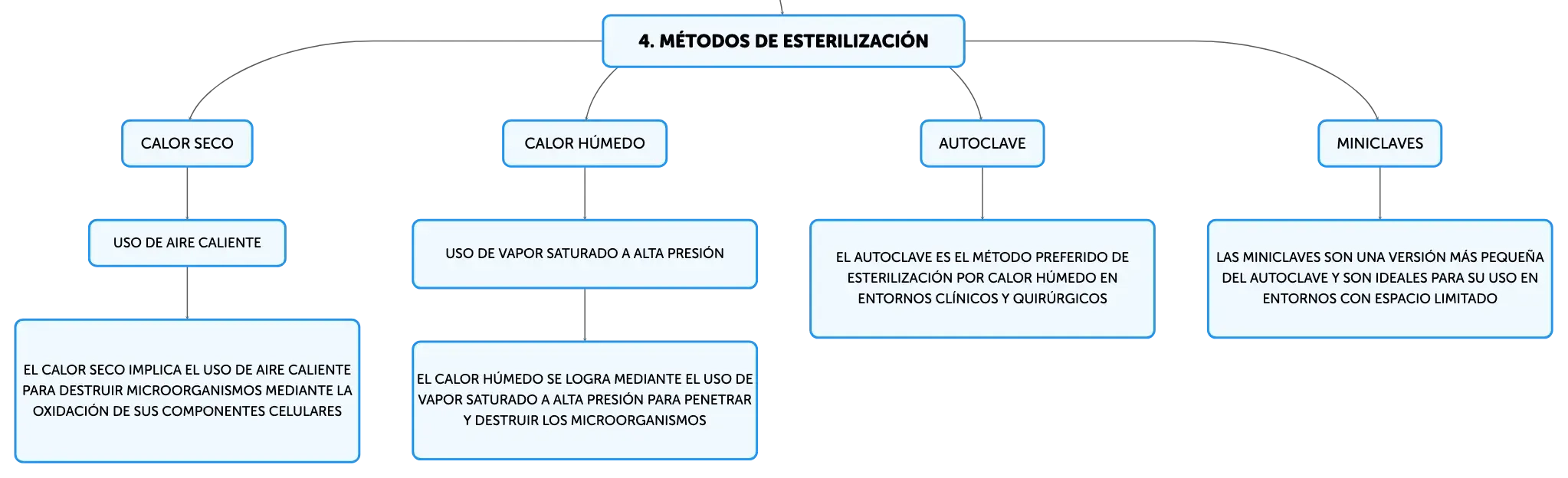 4. MÉTODOS DE ESTERILIZACIÓN

CALOR SECO

USO DE AIRE CALIENTE

EL CALOR SECO IMPLICA EL USO DE AIRE CALIENTE PARA DESTRUIR MICROORGANISMOS MEDIANTE LA OXIDACIÓN DE SUS COMPONENTES CELULARES

CALOR HÚMEDO

USO DE VAPOR SATURADO A ALTA PRESIÓN

EL CALOR HÚMEDO SE LOGRA MEDIANTE EL USO DE VAPOR SATURADO A ALTA PRESIÓN PARA PENETRAR Y DESTRUIR LOS MICROORGANISMOS

AUTOCLAVE

EL AUTOCLAVE ES EL MÉTODO PREFERIDO DE ESTERILIZACIÓN POR CALOR HÚMEDO EN ENTORNOS CLÍNICOS Y QUIRÚRGICOS

MINICLAVES

LAS MINICLAVES SON UNA VERSIÓN MÁS PEQUEÑA DEL AUTOCLAVE Y SON IDEALES PARA SU USO EN ENTORNOS CON ESPACIO LIMITADO